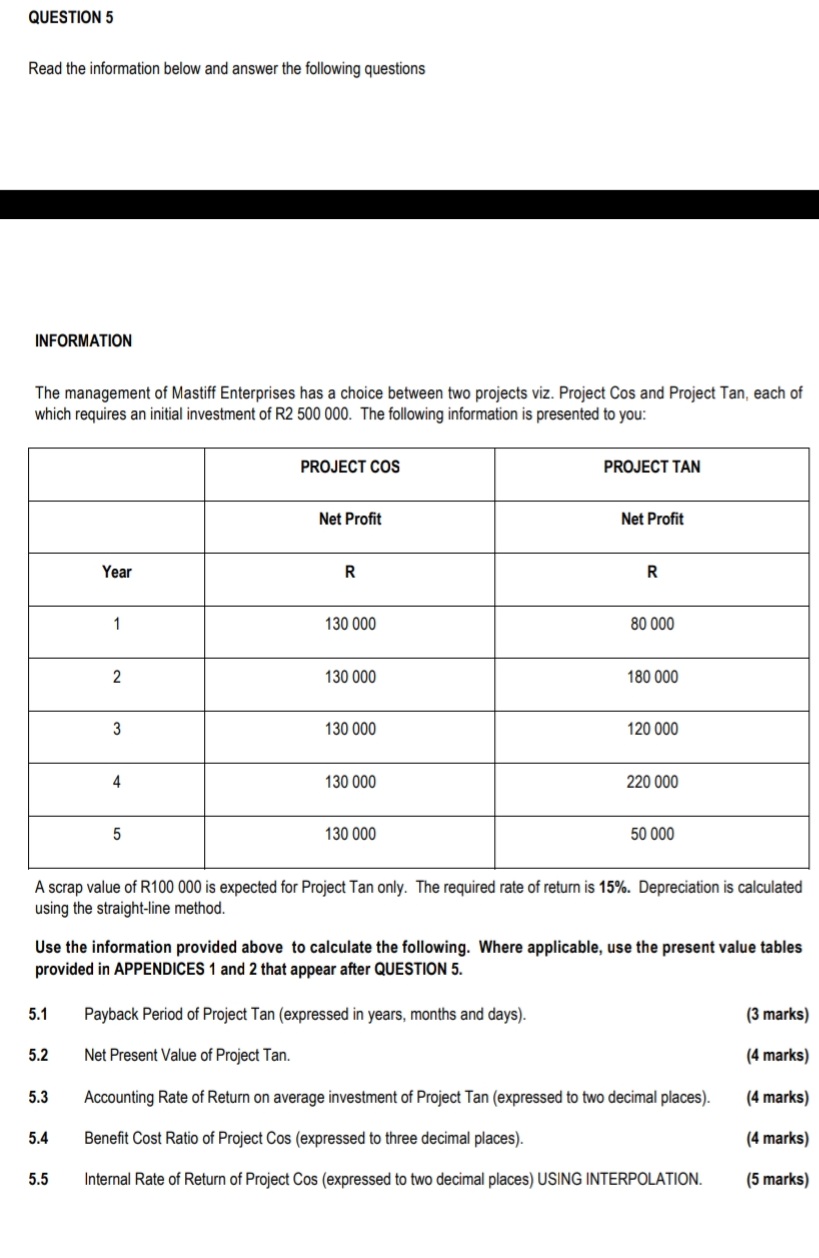 QUESTION 5

Read the information below and answer the following questions

INFORMATION

The management of Mastiff Enterprises has a choice between two projects viz. Project Cos and Project Tan, each of which requires an initial investment of R2 500 000. The following information is presented to you:

| | PROJECT COS | PROJECT TAN |
|---|---|---|
| | Net Profit | Net Profit |
| Year | R | R |
| 1 | 130 000 | 80 000 |
| 2 | 130 000 | 180 000 |
| 3 | 130 000 | 120 000 |
| 4 | 130 000 | 220 000 |
| 5 | 130 000 | 50 000 |

A scrap value of R100 000 is expected for Project Tan only. The required rate of return is 15%. Depreciation is calculated using the straight-line method.

Use the information provided above to calculate the following. Where applicable, use the present value tables provided in APPENDICES 1 and 2 that appear after QUESTION 5.

5.1 Payback Period of Project Tan (expressed in years, months and days). (3 marks)

5.2 Net Present Value of Project Tan. (4 marks)

5.3 Accounting Rate of Return on average investment of Project Tan (expressed to two decimal places). (4 marks)

5.4 Benefit Cost Ratio of Project Cos (expressed to three decimal places). (4 marks)

5.5 Internal Rate of Return of Project Cos (expressed to two decimal places) USING INTERPOLATION. (5 marks)